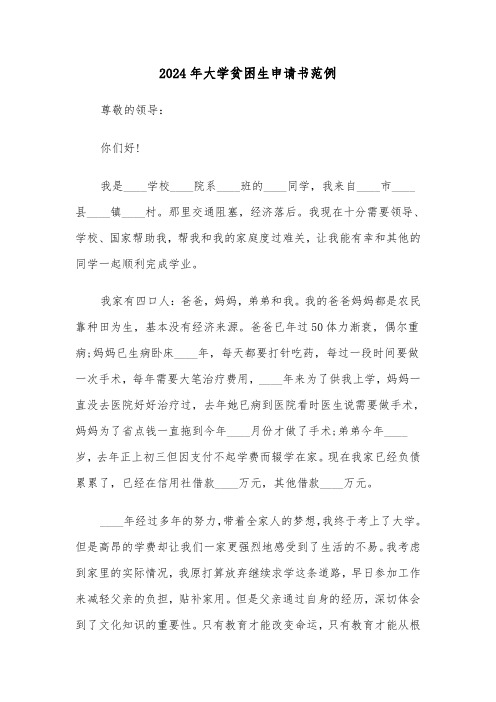 2024年大学贫困生申请书范例

尊敬的领导：

你们好！

我是____学校____院系____班的____同学，我来自____市____县____镇____村。那里交通阻塞，经济落后。我现在十分需要领导、学校、国家帮助我，帮我和我的家庭度过难关，让我能有幸和其他的同学一起顺利完成学业。

我家有四口人：爸爸，妈妈，弟弟和我。我的爸爸妈妈都是农民靠种田为生，基本没有经济来源。爸爸已年过50体力渐衰，偶尔重病;妈妈已生病卧床____年，每天都要打针吃药，每过一段时间要做一次手术，每年需要大笔治疗费用，____年来为了供我上学，妈妈一直没去医院好好治疗过，去年她已病到医院看时医生说需要做手术，妈妈为了省点钱一直拖到今年____月份才做了手术;弟弟今年____岁，去年正上初三但因支付不起学费而辍学在家。现在我家已经负债累累了，已经在信用社借款____万元，其他借款____万元。

____年经过多年的努力，带着全家人的梦想，我终于考上了大学。但是高昂的学费却让我们一家更强烈地感受到了生活的不易。我考虑到家里的实际情况，我原打算放弃继续求学这条道路，早日参加工作来减轻父亲的负担，贴补家用。但是父亲通过自身的经历，深切体会到了文化知识的重要性。只有教育才能改变命运，只有教育才能从根